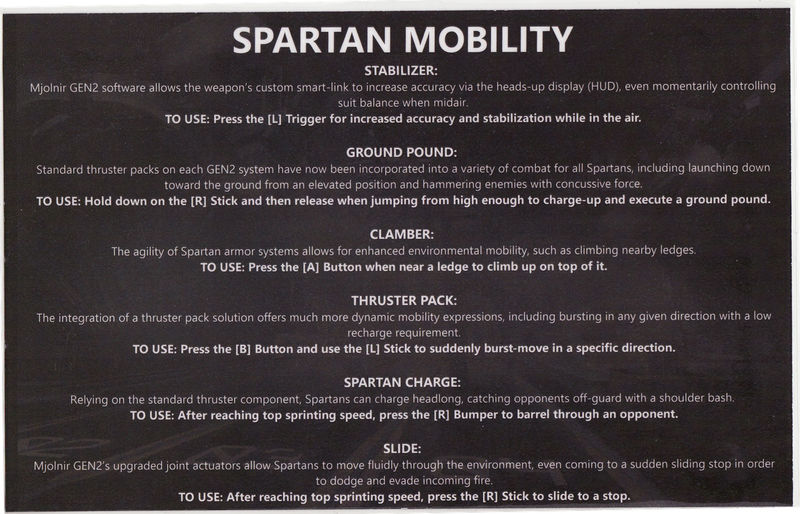 SPARTAN MOBILITY

STABILIZER:
Mjolnir GEN2 software allows the weapon's custom smart-link to increase accuracy via the heads-up display (HUD), even momentarily controlling suit balance when midair.
TO USE: Press the [L] Trigger for increased accuracy and stabilization while in the air.

GROUND POUND:
Standard thruster packs on each GEN2 system have now been incorporated into a variety of combat for all Spartans, including launching down toward the ground from an elevated position and hammering enemies with concussive force.
TO USE: Hold down on the [R] Stick and then release when jumping from high enough to charge-up and execute a ground pound.

CLAMBER:
The agility of Spartan armor systems allows for enhanced environmental mobility, such as climbing nearby ledges.
TO USE: Press the [A] Button when near a ledge to climb up on top of it.

THRUSTER PACK:
The integration of a thruster pack solution offers much more dynamic mobility expressions, including bursting in any given direction with a low recharge requirement.
TO USE: Press the [B] Button and use the [L] Stick to suddenly burst-move in a specific direction.

SPARTAN CHARGE:
Relying on the standard thruster component, Spartans can charge headlong, catching opponents off-guard with a shoulder bash.
TO USE: After reaching top sprinting speed, press the [R] Bumper to barrel through an opponent.

SLIDE:
Mjolnir GEN2's upgraded joint actuators allow Spartans to move fluidly through the environment, even coming to a sudden sliding stop in order to dodge and evade incoming fire.
TO USE: After reaching top sprinting speed, press the [R] Stick to slide to a stop.